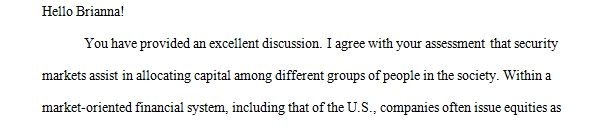 Hello Brianna!

You have provided an excellent discussion. I agree with your assessment that security markets assist in allocating capital among different groups of people in the society. Within a market-oriented financial system, including that of the U.S., companies often issue equities as